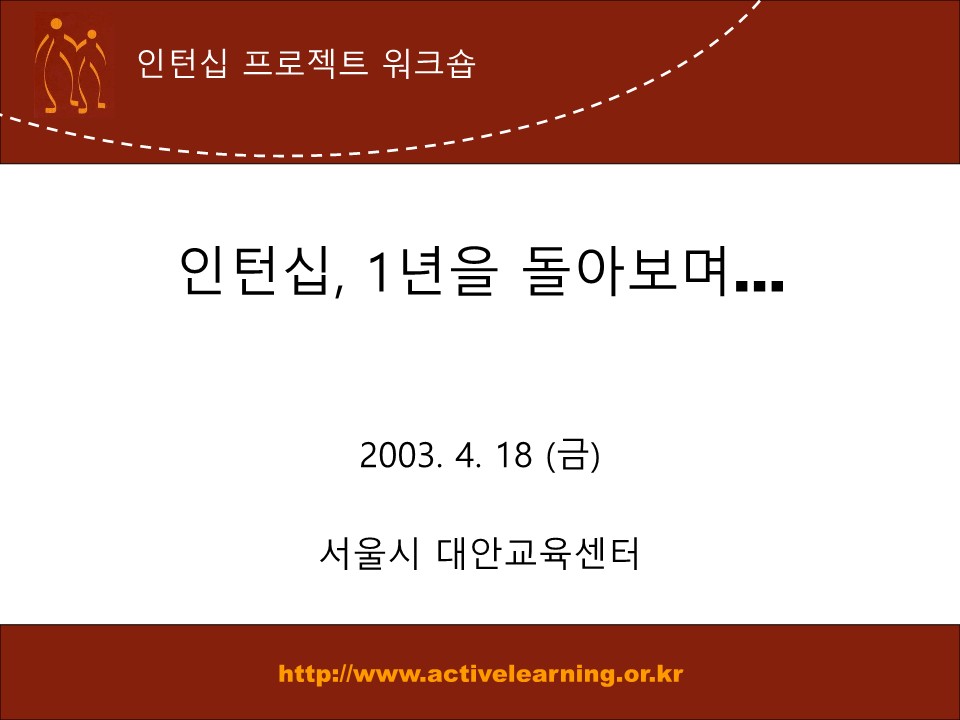 인턴십 프로젝트 워크숍

인턴십, 1년을 돌아보며...

2003. 4. 18 (금)

서울시 대안교육센터

http://www.activelearning.or.kr